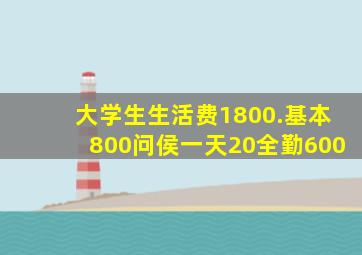 大学生生活费1800.基本800问侯一天20全勤600